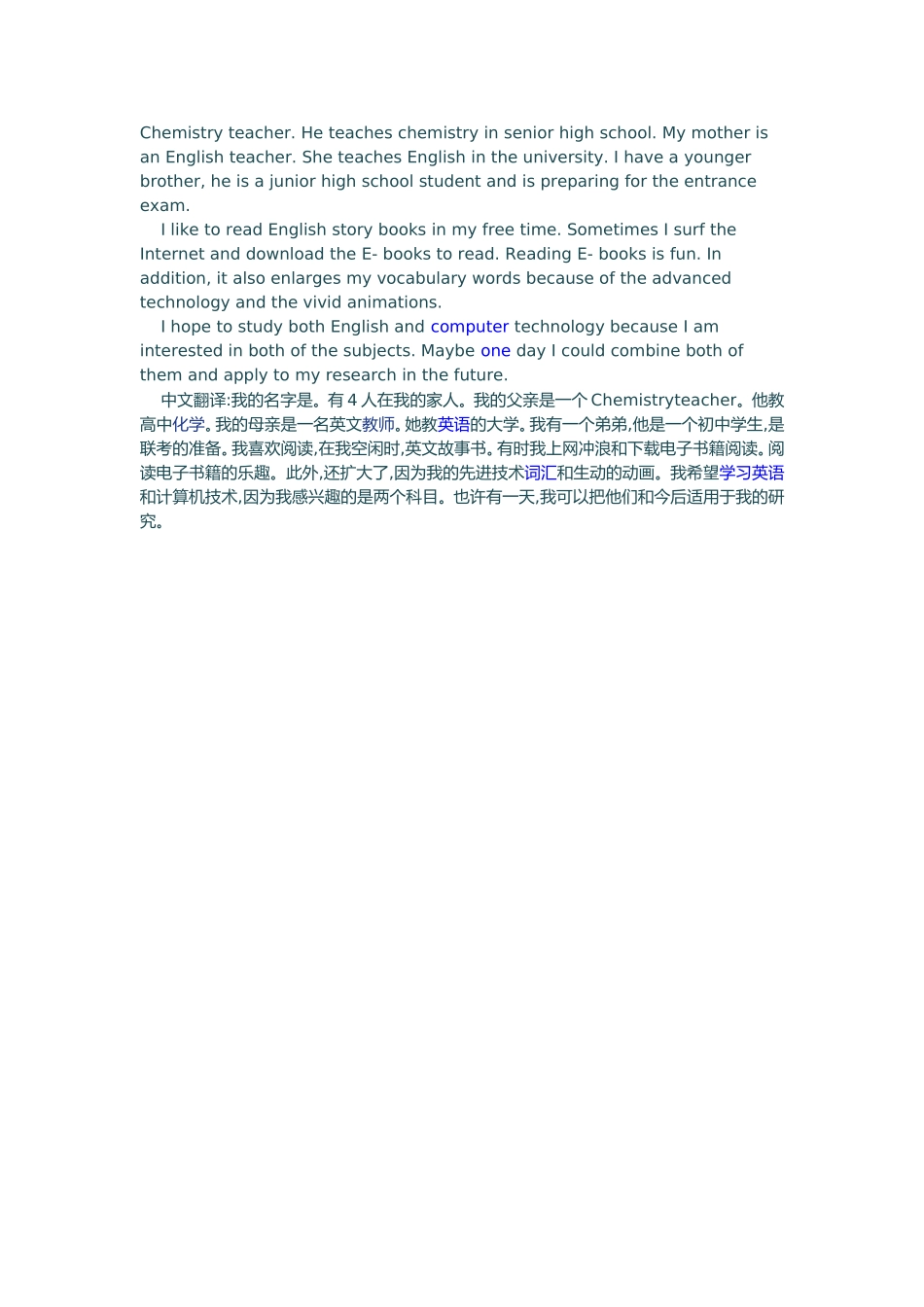 Chemistry teacher. He teaches chemistry in senior high school. My mother is an English teacher. She teaches English in the university. I have a younger brother, he is a junior high school student and is preparing for the entrance exam.

I like to read English story books in my free time. Sometimes I surf the Internet and download the E- books to read. Reading E- books is fun. In addition, it also enlarges my vocabulary words because of the advanced technology and the vivid animations.

I hope to study both English and computer technology because I am interested in both of the subjects. Maybe one day I could combine both of them and apply to my research in the future.

中文翻译:我的名字是。有4人在我的家人。我的父亲是一个Chemistryteacher。他教高中化学。我的母亲是一名英文教师。她教英语的大学。我有一个弟弟,他是一个初中学生,是联考的准备。我喜欢阅读,在我空闲时,英文故事书。有时我上网冲浪和下载电子书籍阅读。阅读电子书籍的乐趣。此外,还扩大了,因为我的先进技术词汇和生动的动画。我希望学习英语和计算机技术,因为我感兴趣的是两个科目。也许有一天,我可以把他们和今后适用于我的研究。